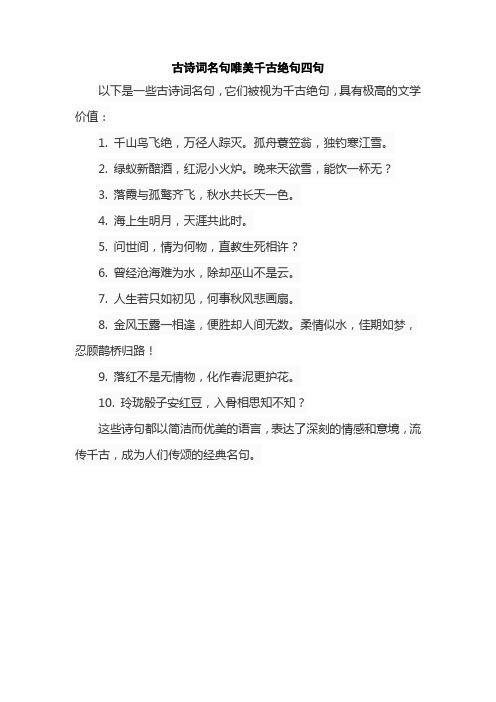 古诗词名句唯美千古绝句四句

以下是一些古诗词名句，它们被视为千古绝句，具有极高的文学价值：

1. 千山鸟飞绝，万径人踪灭。孤舟蓑笠翁，独钓寒江雪。

2. 绿蚁新醅酒，红泥小火炉。晚来天欲雪，能饮一杯无？

3. 落霞与孤鹜齐飞，秋水共长天一色。

4. 海上生明月，天涯共此时。

5. 问世间，情为何物，直教生死相许？

6. 曾经沧海难为水，除却巫山不是云。

7. 人生若只如初见，何事秋风悲画扇。

8. 金风玉露一相逢，便胜却人间无数。柔情似水，佳期如梦，忍顾鹊桥归路！

9. 落红不是无情物，化作春泥更护花。

10. 玲珑骰子安红豆，入骨相思知不知？

这些诗句都以简洁而优美的语言，表达了深刻的情感和意境，流传千古，成为人们传颂的经典名句。